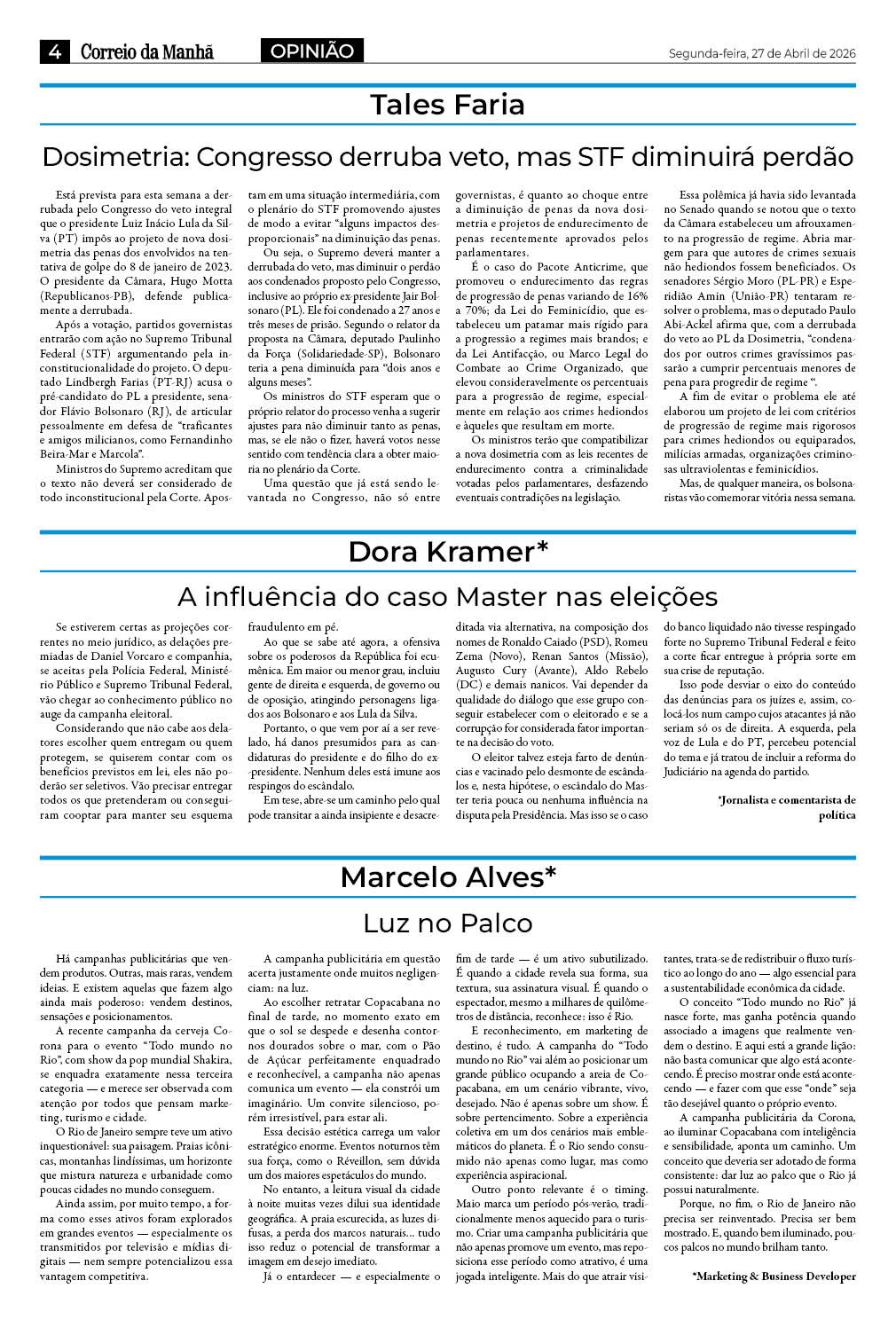 4 Correio da Manhã OPINIÃO Segunda-feira, 27 de Abril de 2026

Tales Faria

Dosimetria: Congresso derruba veto, mas STF diminuirá perdão

Está prevista para esta semana a derrubada pelo Congresso do veto integral que o presidente Luiz Inácio Lula da Silva (PT) impôs ao projeto de nova dosimetria das penas dos envolvidos na tentativa de golpe do 8 de janeiro de 2023. O presidente da Câmara, Hugo Motta (Republicanos-PB), defende publicamente a derrubada.

Após a votação, partidos governistas entrarão com ação no Supremo Tribunal Federal (STF) argumentando pela inconstitucionalidade do projeto. O deputado Lindbergh Farias (PT-RJ) acusa o pré-candidato do PL a presidente, senador Flávio Bolsonaro (RJ), de articular pessoalmente em defesa de "traficantes e amigos milicianos, como Fernandinho Beira-Mar e Marcola".

Ministros do Supremo acreditam que o texto não deverá ser considerado de todo inconstitucional pela Corte. Apostam em uma situação intermediária, com o plenário do STF promovendo ajustes de modo a evitar "alguns impactos desproporcionais" na diminuição das penas.

Ou seja, o Supremo deverá manter a derrubada do veto, mas diminuir o perdão aos condenados proposto pelo Congresso, inclusive ao próprio ex-presidente Jair Bolsonaro (PL). Ele foi condenado a 27 anos e três meses de prisão. Segundo o relator da proposta na Câmara, deputado Paulinho da Força (Solidariedade-SP), Bolsonaro teria a pena diminuída para "dois anos e alguns meses".

Os ministros do STF esperam que o próprio relator do processo venha a sugerir ajustes para não diminuir tanto as penas, mas, se ele não o fizer, haverá votos nesse sentido com tendência clara a obter maioria no plenário da Corte.

Uma questão que já está sendo levantada no Congresso, não só entre governistas, é quanto ao choque entre a diminuição de penas da nova dosimetria e projetos de endurecimento de penas recentemente aprovados pelos parlamentares.

É o caso do Pacote Anticrime, que promoveu o endurecimento das regras de progressão de penas variando de 16% a 70%; da Lei do Feminicídio, que estabeleceu um patamar mais rígido para a progressão a regimes mais brandos; e da Lei Antifacção, ou Marco Legal do Combate ao Crime Organizado, que elevou consideravelmente os percentuais para a progressão de regime, especialmente em relação aos crimes hediondos e àqueles que resultam em morte.

Os ministros terão que compatibilizar a nova dosimetria com as leis recentes de endurecimento contra a criminalidade votadas pelos parlamentares, desfazendo eventuais contradições na legislação.

Essa polêmica já havia sido levantada no Senado quando se notou que o texto da Câmara estabeleceu um afrouxamento na progressão de regime. Abria margem para que autores de crimes sexuais não hediondos fossem beneficiados. Os senadores Sérgio Moro (PL-PR) e Esperidião Amin (União-PR) tentaram resolver o problema, mas o deputado Paulo Abi-Ackel afirma que, com a derrubada do veto ao PL da Dosimetria, "condenados por outros crimes gravíssimos passarão a cumprir percentuais menores de pena para progredir de regime ".

A fim de evitar o problema ele até elaborou um projeto de lei com critérios de progressão de regime mais rigorosos para crimes hediondos ou equiparados, milícias armadas, organizações criminosas ultraviolentas e feminicídios.

Mas, de qualquer maneira, os bolsonaristas vão comemorar vitória nessa semana.

Dora Kramer*

A influência do caso Master nas eleições

Se estiverem certas as projeções correntes no meio jurídico, as delações premiadas de Daniel Vorcaro e companhia, se aceitas pela Polícia Federal, Ministério Público e Supremo Tribunal Federal, vão chegar ao conhecimento público no auge da campanha eleitoral.

Considerando que não cabe aos delatores escolher quem entregam ou quem protegem, se quiserem contar com os benefícios previstos em lei, eles não poderão ser seletivos. Vão precisar entregar todos os que pretenderam ou conseguiram cooptar para manter seu esquema fraudulento em pé.

Ao que se sabe até agora, a ofensiva sobre os poderosos da República foi ecumênica. Em maior ou menor grau, incluiu gente de direita e esquerda, de governo ou de oposição, atingindo personagens ligados aos Bolsonaro e aos Lula da Silva.

Portanto, o que vem por aí a ser revelado, há danos presumidos para as candidaturas do presidente e do filho do ex-presidente. Nenhum deles está imune aos respingos do escândalo.

Em tese, abre-se um caminho pelo qual pode transitar a ainda insipiente e desacreditada via alternativa, na composição dos nomes de Ronaldo Caiado (PSD), Romeu Zema (Novo), Renan Santos (Missão), Augusto Cury (Avante), Aldo Rebelo (DC) e demais nanicos. Vai depender da qualidade do diálogo que esse grupo conseguir estabelecer com o eleitorado e se a corrupção for considerada fator importante na decisão do voto.

O eleitor talvez esteja farto de denúncias e vacinado pelo desmonte de escândalos e, nesta hipótese, o escândalo do Master teria pouca ou nenhuma influência na disputa pela Presidência. Mas isso se o caso do banco liquidado não tivesse respingado forte no Supremo Tribunal Federal e feito a corte ficar entregue à própria sorte em sua crise de reputação.

Isso pode desviar o eixo do conteúdo das denúncias para os juízes e, assim, colocá-los num campo cujos atacantes já não seriam só os de direita. A esquerda, pela voz de Lula e do PT, percebeu potencial do tema e já tratou de incluir a reforma do Judiciário na agenda do partido.

*Jornalista e comentarista de política

Marcelo Alves*

Luz no Palco

Há campanhas publicitárias que vendem produtos. Outras, mais raras, vendem ideias. E existem aquelas que fazem algo ainda mais poderoso: vendem destinos, sensações e posicionamentos.

A recente campanha da cerveja Corona para o evento "Todo mundo no Rio", com show da pop mundial Shakira, se enquadra exatamente nessa terceira categoria — e merece ser observada com atenção por todos que pensam marketing, turismo e cidade.

O Rio de Janeiro sempre teve um ativo inquestionável: sua paisagem. Praias icônicas, montanhas lindíssimas, um horizonte que mistura natureza e urbanidade como poucas cidades no mundo conseguem.

Ainda assim, por muito tempo, a forma como esses ativos foram explorados em grandes eventos — especialmente os transmitidos por televisão e mídias digitais — nem sempre potencializou essa vantagem competitiva.

A campanha publicitária em questão acerta justamente onde muitos negligenciam: na luz.

Ao escolher retratar Copacabana no final de tarde, no momento exato em que o sol se despede e desenha contornos dourados sobre o mar, com o Pão de Açúcar perfeitamente enquadrado e reconhecível, a campanha não apenas comunica um evento — ela constrói um imaginário. Um convite silencioso, porém irresistível, para estar ali.

Essa decisão estética carrega um valor estratégico enorme. Eventos noturnos têm sua força, como o Réveillon, sem dúvida um dos maiores espetáculos do mundo.

No entanto, a leitura visual da cidade à noite muitas vezes dilui sua identidade geográfica. A praia escurecida, as luzes difusas, a perda dos marcos naturais... tudo isso reduz o potencial de transformar a imagem em desejo imediato.

Já o entardecer — e especialmente o fim de tarde — é um ativo subutilizado. É quando a cidade revela sua forma, sua textura, sua assinatura visual. É quando o espectador, mesmo a milhares de quilômetros de distância, reconhece: isso é Rio.

E reconhecimento, em marketing de destino, é tudo. A campanha do "Todo mundo no Rio" vai além ao posicionar um grande público ocupando a areia de Copacabana, em um cenário vibrante, vivo, desejado. Não é apenas sobre um show. É sobre pertencimento. Sobre a experiência coletiva em um dos cenários mais emblemáticos do planeta. É o Rio sendo consumido não apenas como lugar, mas como experiência aspiracional.

Outro ponto relevante é o timing. Maio marca um período pós-verão, tradicionalmente menos aquecido para o turismo. Criar uma campanha publicitária que não apenas promove um evento, mas reposiciona esse período como atrativo, é uma jogada inteligente. Mais do que atrair visitantes, trata-se de redistribuir o fluxo turístico ao longo do ano — algo essencial para a sustentabilidade econômica da cidade.

O conceito "Todo mundo no Rio" já nasce forte, mas ganha potência quando associado a imagens que realmente vendem o destino. E aqui está a grande lição: não basta comunicar que algo está acontecendo. É preciso mostrar onde está acontecendo — e fazer com que esse "onde" seja tão desejável quanto o próprio evento.

A campanha publicitária da Corona, ao iluminar Copacabana com inteligência e sensibilidade, aponta um caminho. Um conceito que deveria ser adotado de forma consistente: dar luz ao palco que o Rio já possui naturalmente.

Porque, no fim, o Rio de Janeiro não precisa ser reinventado. Precisa ser bem mostrado. E, quando bem iluminado, poucos palcos no mundo brilham tanto.

*Marketing & Business Developer